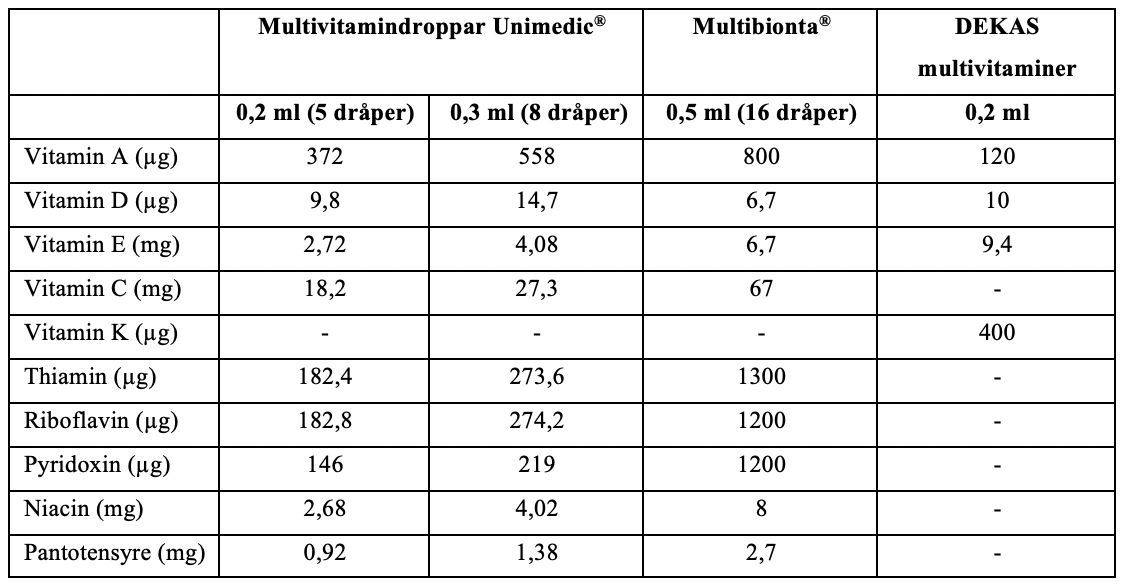 | | Multivitamindroppar Unimedic® | | Multibionta® | DEKAS multivitaminer |
|---|---|---|---|---|
| | 0,2 ml (5 dråper) | 0,3 ml (8 dråper) | 0,5 ml (16 dråper) | 0,2 ml |
| Vitamin A (µg) | 372 | 558 | 800 | 120 |
| Vitamin D (µg) | 9,8 | 14,7 | 6,7 | 10 |
| Vitamin E (mg) | 2,72 | 4,08 | 6,7 | 9,4 |
| Vitamin C (mg) | 18,2 | 27,3 | 67 | - |
| Vitamin K (µg) | - | - | - | 400 |
| Thiamin (µg) | 182,4 | 273,6 | 1300 | - |
| Riboflavin (µg) | 182,8 | 274,2 | 1200 | - |
| Pyridoxin (µg) | 146 | 219 | 1200 | - |
| Niacin (mg) | 2,68 | 4,02 | 8 | - |
| Pantotensyre (mg) | 0,92 | 1,38 | 2,7 | - |